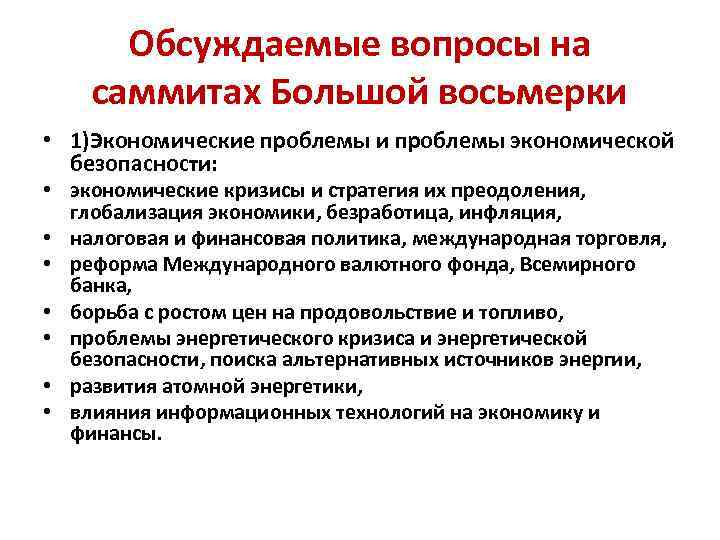 Обсуждаемые вопросы на саммитах Большой восьмерки

• 1)Экономические проблемы и проблемы экономической безопасности:
• экономические кризисы и стратегия их преодоления, глобализация экономики, безработица, инфляция,
• налоговая и финансовая политика, международная торговля,
• реформа Международного валютного фонда, Всемирного банка,
• борьба с ростом цен на продовольствие и топливо,
• проблемы энергетического кризиса и энергетической безопасности, поиска альтернативных источников энергии,
• развития атомной энергетики,
• влияния информационных технологий на экономику и финансы.